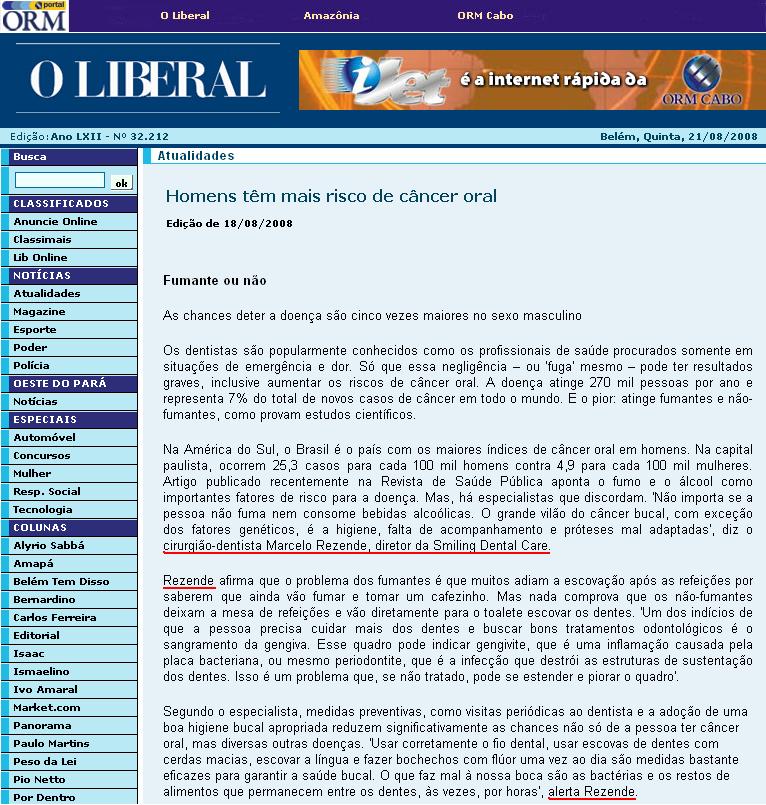 portal ORM

O Liberal
Amazônia
ORM Cabo

O LIBERAL

iJet é a internet rápida da ORM CABO

Edição: Ano LXII - Nº 32.212
Belém, Quinta, 21/08/2008

Busca
ok
CLASSIFICADOS
Anuncie Online
Classimais
Lib Online
NOTÍCIAS
Atualidades
Magazine
Esporte
Poder
Polícia
OESTE DO PARÁ
Notícias
ESPECIAIS
Automóvel
Concursos
Mulher
Resp. Social
Tecnologia
COLUNAS
Alyrio Sabbá
Amapá
Belém Tem Disso
Bernardino
Carlos Ferreira
Editorial
Isaac
Ismaelino
Ivo Amaral
Market.com
Panorama
Paulo Martins
Peso da Lei
Pio Netto
Por Dentro

Atualidades

Homens têm mais risco de câncer oral

Edição de 18/08/2008

Fumante ou não

As chances deter a doença são cinco vezes maiores no sexo masculino

Os dentistas são popularmente conhecidos como os profissionais de saúde procurados somente em situações de emergência e dor. Só que essa negligência – ou 'fuga' mesmo – pode ter resultados graves, inclusive aumentar os riscos de câncer oral. A doença atinge 270 mil pessoas por ano e representa 7% do total de novos casos de câncer em todo o mundo. E o pior: atinge fumantes e não-fumantes, como provam estudos científicos.

Na América do Sul, o Brasil é o país com os maiores índices de câncer oral em homens. Na capital paulista, ocorrem 25,3 casos para cada 100 mil homens contra 4,9 para cada 100 mil mulheres. Artigo publicado recentemente na Revista de Saúde Pública aponta o fumo e o álcool como importantes fatores de risco para a doença. Mas, há especialistas que discordam. 'Não importa se a pessoa não fuma nem consome bebidas alcoólicas. O grande vilão do câncer bucal, com exceção dos fatores genéticos, é a higiene, falta de acompanhamento e próteses mal adaptadas', diz o cirurgião-dentista Marcelo Rezende, diretor da Smiling Dental Care.

Rezende afirma que o problema dos fumantes é que muitos adiam a escovação após as refeições por saberem que ainda vão fumar e tomar um cafezinho. Mas nada comprova que os não-fumantes deixam a mesa de refeições e vão diretamente para o toalete escovar os dentes. 'Um dos indícios de que a pessoa precisa cuidar mais dos dentes e buscar bons tratamentos odontológicos é o sangramento da gengiva. Esse quadro pode indicar gengivite, que é uma inflamação causada pela placa bacteriana, ou mesmo periodontite, que é a infecção que destrói as estruturas de sustentação dos dentes. Isso é um problema que, se não tratado, pode se estender e piorar o quadro'.

Segundo o especialista, medidas preventivas, como visitas periódicas ao dentista e a adoção de uma boa higiene bucal apropriada reduzem significativamente as chances não só de a pessoa ter câncer oral, mas diversas outras doenças. 'Usar corretamente o fio dental, usar escovas de dentes com cerdas macias, escovar a língua e fazer bochechos com flúor uma vez ao dia são medidas bastante eficazes para garantir a saúde bucal. O que faz mal à nossa boca são as bactérias e os restos de alimentos que permanecem entre os dentes, às vezes, por horas', alerta Rezende.